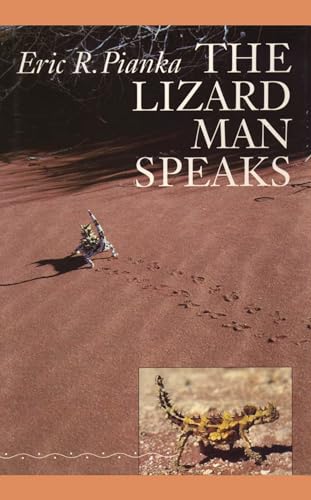 Eric R. Pianka

THE LIZARD MAN SPEAKS